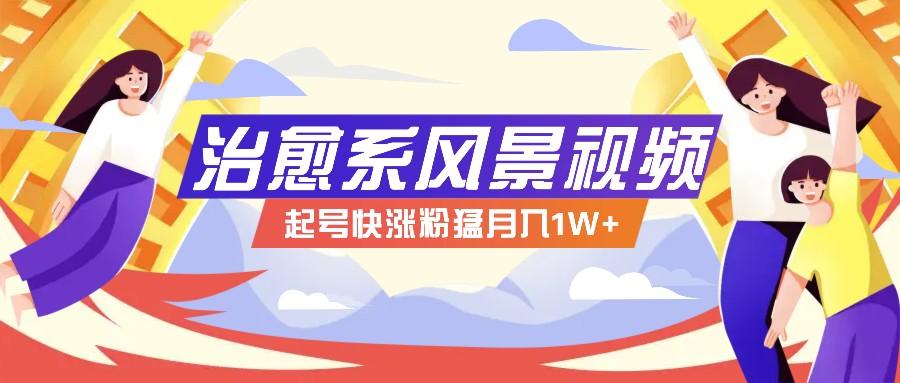 治愈系风景视频

起号快涨粉猛月入1W+